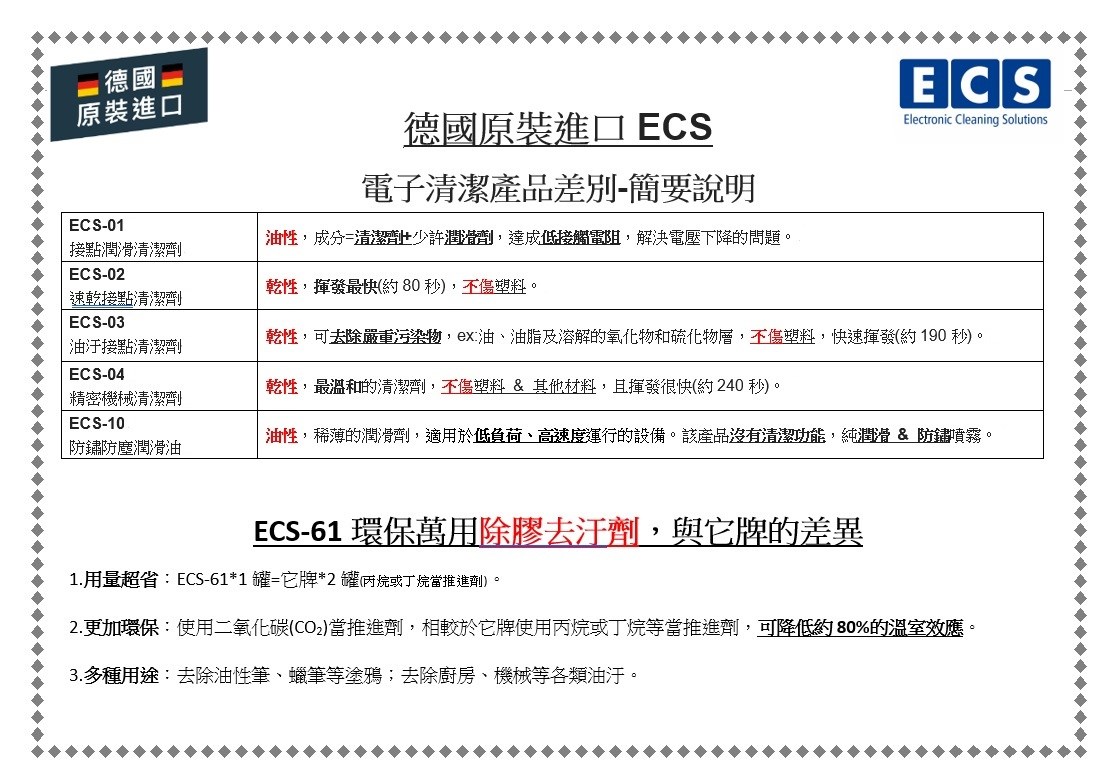 德國
原裝進口

ECS
Electronic Cleaning Solutions

德國原裝進口 ECS

電子清潔產品差別-簡要說明

| ECS-01 接點潤滑清潔劑 | 油性，成分=清潔劑+少許潤滑劑，達成低接觸電阻，解決電壓下降的問題。 |
|---|---|
| ECS-02 速乾接點清潔劑 | 乾性，揮發最快(約 80 秒)，不傷塑料。 |
| ECS-03 油汙接點清潔劑 | 乾性，可去除嚴重污染物，ex:油、油脂及溶解的氧化物和硫化物層，不傷塑料，快速揮發(約 190 秒)。 |
| ECS-04 精密機械清潔劑 | 乾性，最溫和的清潔劑，不傷塑料 & 其他材料，且揮發很快(約 240 秒)。 |
| ECS-10 防鏽防塵潤滑油 | 油性，稀薄的潤滑劑，適用於低負荷、高速度運行的設備。該產品沒有清潔功能，純潤滑 & 防鏽噴霧。 |

ECS-61 環保萬用除膠去汙劑，與它牌的差異

1.用量超省：ECS-61*1 罐=它牌*2 罐(丙烷或丁烷當推進劑)。

2.更加環保：使用二氧化碳($CO_2$)當推進劑，相較於它牌使用丙烷或丁烷等當推進劑，可降低約 80%的溫室效應。

3.多種用途：去除油性筆、蠟筆等塗鴉；去除廚房、機械等各類油汙。